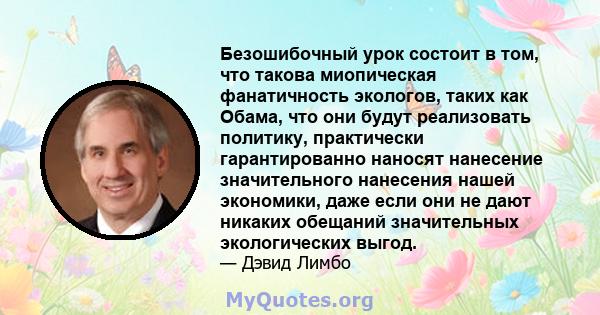 Безошибочный урок состоит в том, что такова миопическая фанатичность экологов, таких как Обама, что они будут реализовать политику, практически гарантированно наносят нанесение значительного нанесения нашей экономики, даже если они не дают никаких обещаний значительных экологических выгод.
— Дэвид Лимбо

MyQuotes.org